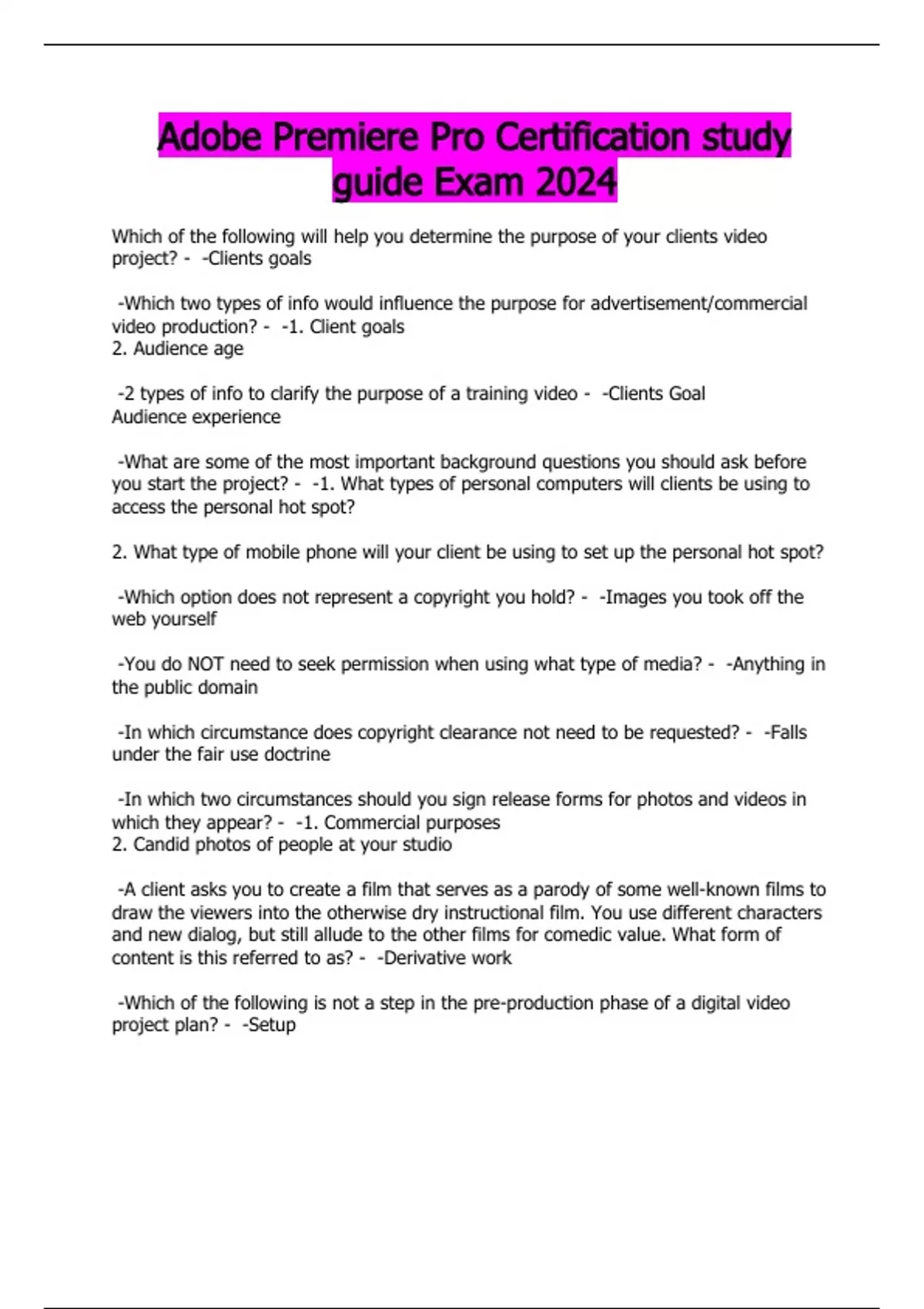 Adobe Premiere Pro Certification study guide Exam 2024

Which of the following will help you determine the purpose of your clients video project? - -Clients goals

-Which two types of info would influence the purpose for advertisement/commercial video production? - -1. Client goals
2. Audience age

-2 types of info to clarify the purpose of a training video - -Clients Goal
Audience experience

-What are some of the most important background questions you should ask before you start the project? - -1. What types of personal computers will clients be using to access the personal hot spot?

2. What type of mobile phone will your client be using to set up the personal hot spot?

-Which option does not represent a copyright you hold? - -Images you took off the web yourself

-You do NOT need to seek permission when using what type of media? - -Anything in the public domain

-In which circumstance does copyright clearance not need to be requested? - -Falls under the fair use doctrine

-In which two circumstances should you sign release forms for photos and videos in which they appear? - -1. Commercial purposes
2. Candid photos of people at your studio

-A client asks you to create a film that serves as a parody of some well-known films to draw the viewers into the otherwise dry instructional film. You use different characters and new dialog, but still allude to the other films for comedic value. What form of content is this referred to as? - -Derivative work

-Which of the following is not a step in the pre-production phase of a digital video project plan? - -Setup